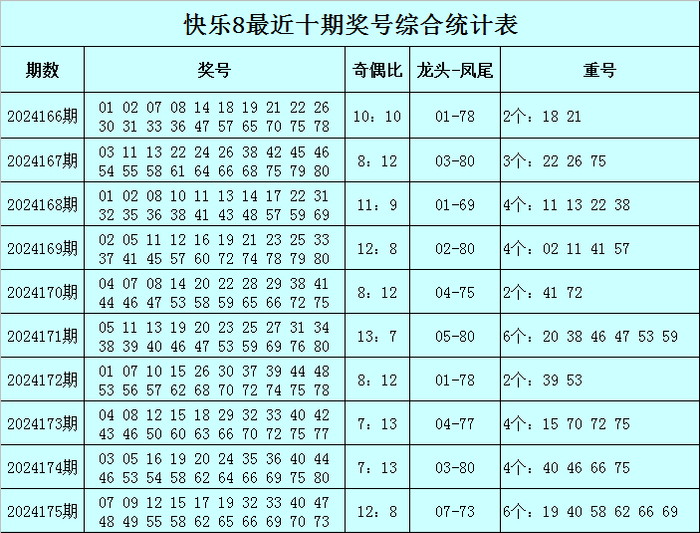 快乐8最近十期奖号综合统计表

| 期数 | 奖号 | 奇偶比 | 龙头-凤尾 | 重号 |
|---|---|---|---|---|
| 2024166期 | 01 02 07 08 14 18 19 21 22 26 30 31 33 36 47 57 65 70 75 78 | 10：10 | 01-78 | 2个：18 21 |
| 2024167期 | 03 11 13 22 24 26 38 42 45 46 54 55 58 61 64 66 68 75 79 80 | 8：12 | 03-80 | 3个：22 26 75 |
| 2024168期 | 01 02 08 10 11 13 14 17 22 31 32 35 36 38 41 43 48 57 59 69 | 11：9 | 01-69 | 4个：11 13 22 38 |
| 2024169期 | 02 05 11 12 16 19 21 23 25 33 37 41 45 57 60 72 74 78 79 80 | 12：8 | 02-80 | 4个：02 11 41 57 |
| 2024170期 | 04 07 08 14 20 22 28 29 38 41 44 46 47 53 58 59 65 66 72 75 | 8：12 | 04-75 | 2个：41 72 |
| 2024171期 | 05 11 13 19 20 23 25 27 31 34 38 39 40 46 47 53 59 69 76 80 | 13：7 | 05-80 | 6个：20 38 46 47 53 59 |
| 2024172期 | 01 07 10 15 26 30 37 39 44 48 53 56 57 62 68 70 72 74 75 78 | 8：12 | 01-78 | 2个：39 53 |
| 2024173期 | 04 08 12 15 18 29 32 33 40 42 43 46 50 60 63 66 70 72 75 77 | 7：13 | 04-77 | 4个：15 70 72 75 |
| 2024174期 | 03 05 16 19 20 24 35 36 40 44 46 53 54 58 62 64 66 69 75 80 | 7：13 | 03-80 | 4个：40 46 66 75 |
| 2024175期 | 07 09 12 15 17 19 32 33 40 47 48 49 55 58 62 65 66 69 70 73 | 12：8 | 07-73 | 6个：19 40 58 62 66 69 |